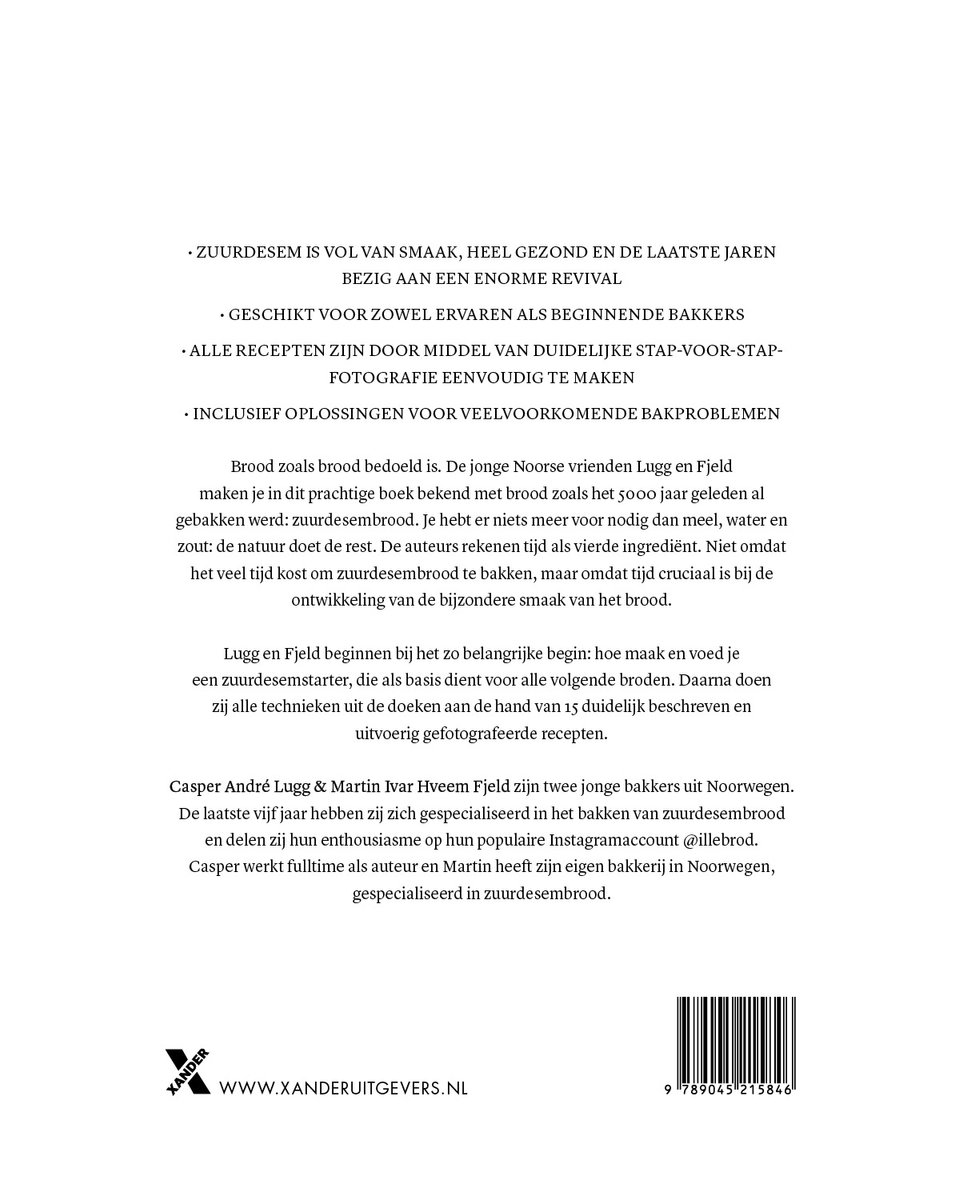 • ZUURDESEM IS VOL VAN SMAAK, HEEL GEZOND EN DE LAATSTE JAREN BEZIG AAN EEN ENORME REVIVAL

• GESCHIKT VOOR ZOWEL ERVAREN ALS BEGINNENDE BAKKERS

• ALLE RECEPTEN ZIJN DOOR MIDDEL VAN DUIDELIJKE STAP-VOOR-STAP-FOTOGRAFIE EENVOUDIG TE MAKEN

• INCLUSIEF OPLOSSINGEN VOOR VEELVOORKOMENDE BAKPROBLEMEN

Brood zoals brood bedoeld is. De jonge Noorse vrienden Lugg en Fjeld maken je in dit prachtige boek bekend met brood zoals het 5000 jaar geleden al gebakken werd: zuurdesembrood. Je hebt er niets meer voor nodig dan meel, water en zout: de natuur doet de rest. De auteurs rekenen tijd als vierde ingrediënt. Niet omdat het veel tijd kost om zuurdesembrood te bakken, maar omdat tijd cruciaal is bij de ontwikkeling van de bijzondere smaak van het brood.

Lugg en Fjeld beginnen bij het zo belangrijke begin: hoe maak en voed je een zuurdesemstarter, die als basis dient voor alle volgende broden. Daarna doen zij alle technieken uit de doeken aan de hand van 15 duidelijk beschreven en uitvoerig gefotografeerde recepten.

Casper André Lugg & Martin Ivar Hveem Fjeld zijn twee jonge bakkers uit Noorwegen. De laatste vijf jaar hebben zij zich gespecialiseerd in het bakken van zuurdesembrood en delen zij hun enthousiasme op hun populaire Instagramaccount @illebrod. Casper werkt fulltime als auteur en Martin heeft zijn eigen bakkerij in Noorwegen, gespecialiseerd in zuurdesembrood.

XANDER

WWW.XANDERUITGEVERS.NL

9 789045 215846